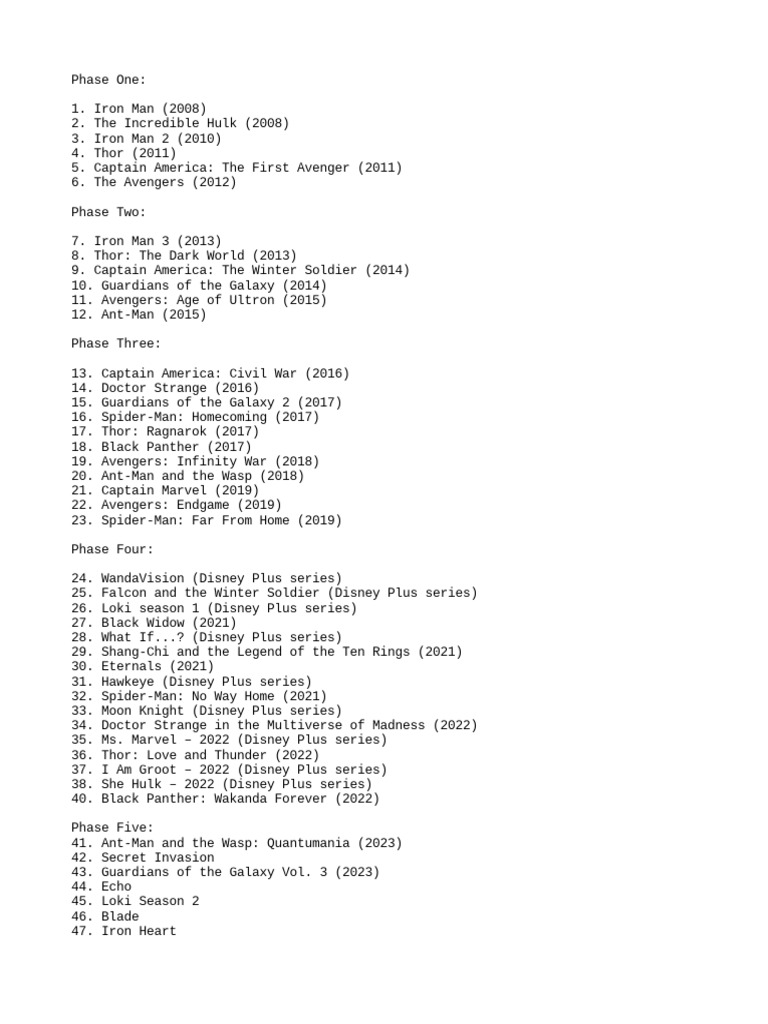 Phase One:

1. Iron Man (2008)
2. The Incredible Hulk (2008)
3. Iron Man 2 (2010)
4. Thor (2011)
5. Captain America: The First Avenger (2011)
6. The Avengers (2012)

Phase Two:

7. Iron Man 3 (2013)
8. Thor: The Dark World (2013)
9. Captain America: The Winter Soldier (2014)
10. Guardians of the Galaxy (2014)
11. Avengers: Age of Ultron (2015)
12. Ant-Man (2015)

Phase Three:

13. Captain America: Civil War (2016)
14. Doctor Strange (2016)
15. Guardians of the Galaxy 2 (2017)
16. Spider-Man: Homecoming (2017)
17. Thor: Ragnarok (2017)
18. Black Panther (2017)
19. Avengers: Infinity War (2018)
20. Ant-Man and the Wasp (2018)
21. Captain Marvel (2019)
22. Avengers: Endgame (2019)
23. Spider-Man: Far From Home (2019)

Phase Four:

24. WandaVision (Disney Plus series)
25. Falcon and the Winter Soldier (Disney Plus series)
26. Loki season 1 (Disney Plus series)
27. Black Widow (2021)
28. What If...? (Disney Plus series)
29. Shang-Chi and the Legend of the Ten Rings (2021)
30. Eternals (2021)
31. Hawkeye (Disney Plus series)
32. Spider-Man: No Way Home (2021)
33. Moon Knight (Disney Plus series)
34. Doctor Strange in the Multiverse of Madness (2022)
35. Ms. Marvel – 2022 (Disney Plus series)
36. Thor: Love and Thunder (2022)
37. I Am Groot – 2022 (Disney Plus series)
38. She Hulk – 2022 (Disney Plus series)
40. Black Panther: Wakanda Forever (2022)

Phase Five:
41. Ant-Man and the Wasp: Quantumania (2023)
42. Secret Invasion
43. Guardians of the Galaxy Vol. 3 (2023)
44. Echo
45. Loki Season 2
46. Blade
47. Iron Heart